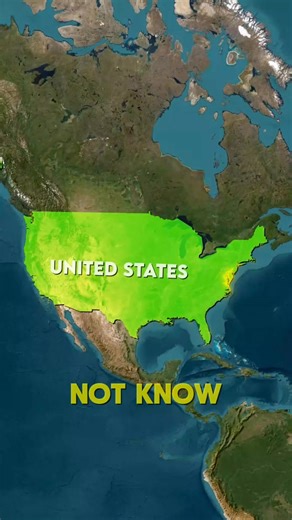 UNITED STATES

NOT KNOW